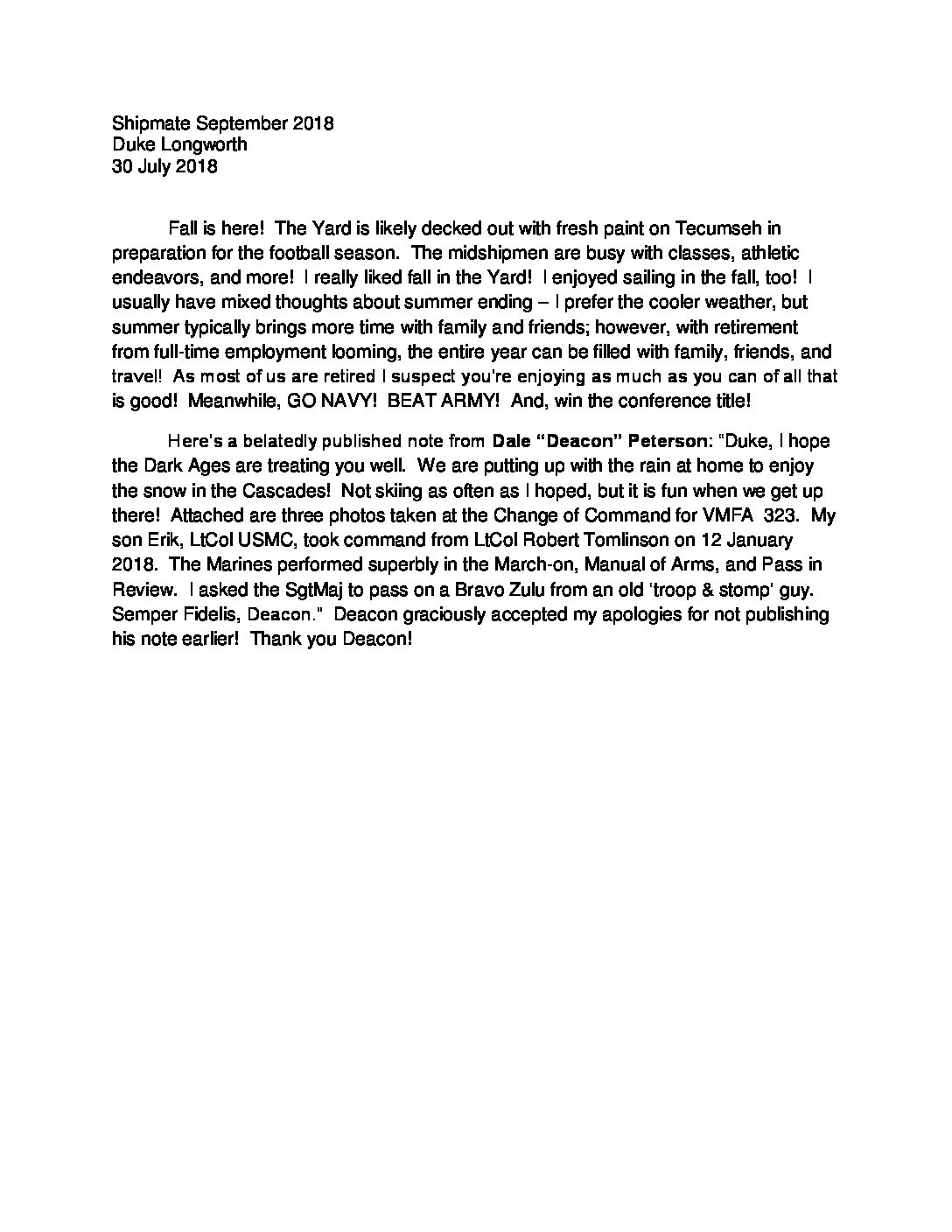 Shipmate September 2018
Duke Longworth
30 July 2018

Fall is here! The Yard is likely decked out with fresh paint on Tecumseh in preparation for the football season. The midshipmen are busy with classes, athletic endeavors, and more! I really liked fall in the Yard! I enjoyed sailing in the fall, too! I usually have mixed thoughts about summer ending – I prefer the cooler weather, but summer typically brings more time with family and friends; however, with retirement from full-time employment looming, the entire year can be filled with family, friends, and travel! As most of us are retired I suspect you're enjoying as much as you can of all that is good! Meanwhile, GO NAVY! BEAT ARMY! And, win the conference title!

Here's a belatedly published note from Dale "Deacon" Peterson: "Duke, I hope the Dark Ages are treating you well. We are putting up with the rain at home to enjoy the snow in the Cascades! Not skiing as often as I hoped, but it is fun when we get up there! Attached are three photos taken at the Change of Command for VMFA 323. My son Erik, LtCol USMC, took command from LtCol Robert Tomlinson on 12 January 2018. The Marines performed superbly in the March-on, Manual of Arms, and Pass in Review. I asked the SgtMaj to pass on a Bravo Zulu from an old 'troop & stomp' guy. Semper Fidelis, Deacon." Deacon graciously accepted my apologies for not publishing his note earlier! Thank you Deacon!